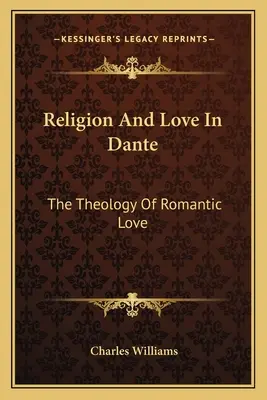 —KESSINGER'S LEGACY REPRINTS—

Religion And Love In Dante

The Theology Of Romantic Love

Charles Williams